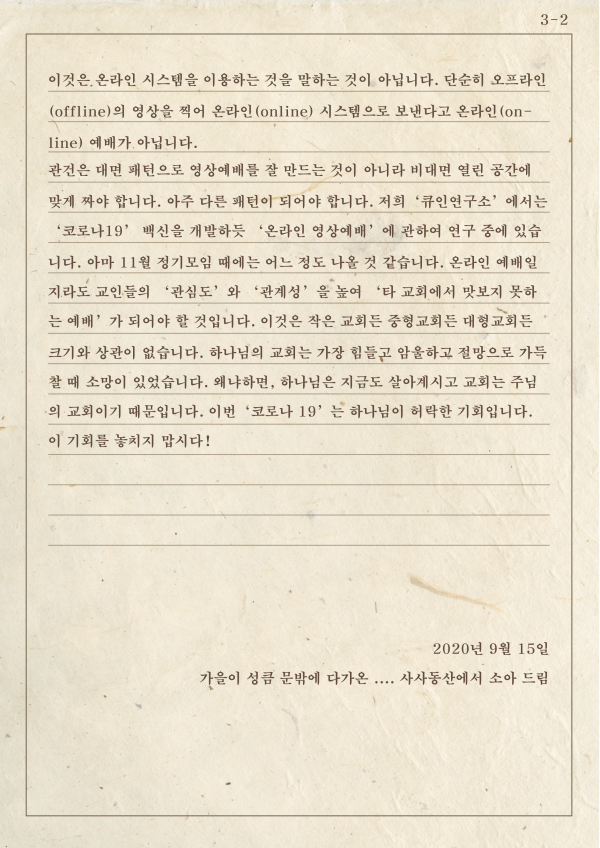 3-2

이것은 온라인 시스템을 이용하는 것을 말하는 것이 아닙니다. 단순히 오프라인(offline)의 영상을 찍어 온라인(online) 시스템으로 보낸다고 온라인(online) 예배가 아닙니다.

관건은 대면 패턴으로 영상예배를 잘 만드는 것이 아니라 비대면 열린 공간에 맞게 짜야 합니다. 아주 다른 패턴이 되어야 합니다. 저희 '큐인연구소' 에서는 '코로나19' 백신을 개발하듯 '온라인 영상예배' 에 관하여 연구 중에 있습니다. 아마 11월 정기모임 때에는 어느 정도 나올 것 같습니다. 온라인 예배일지라도 교인들의 '관심도' 와 '관계성' 을 높여 '타 교회에서 맛보지 못하는 예배' 가 되어야 할 것입니다. 이것은 작은 교회든 중형교회든 대형교회든 크기와 상관이 없습니다. 하나님의 교회는 가장 힘들고 암울하고 절망으로 가득 찰 때 소망이 있었습니다. 왜냐하면, 하나님은 지금도 살아계시고 교회는 주님의 교회이기 때문입니다. 이번 '코로나 19' 는 하나님이 허락한 기회입니다. 이 기회를 놓치지 맙시다!

2020년 9월 15일

가을이 성큼 문밖에 다가온 .... 사사동산에서 소아 드림